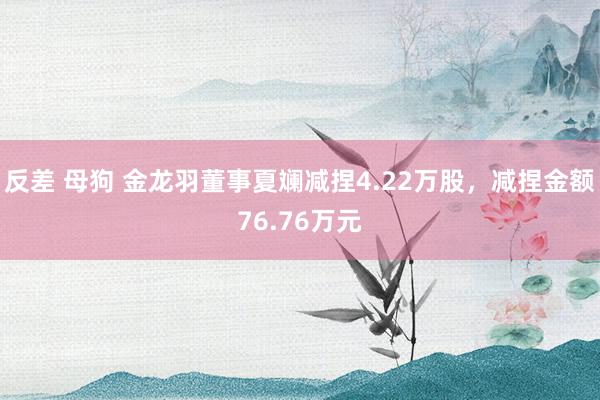 反差 母狗 金龙羽董事夏斓减捏4.22万股，减捏金额76.76万元